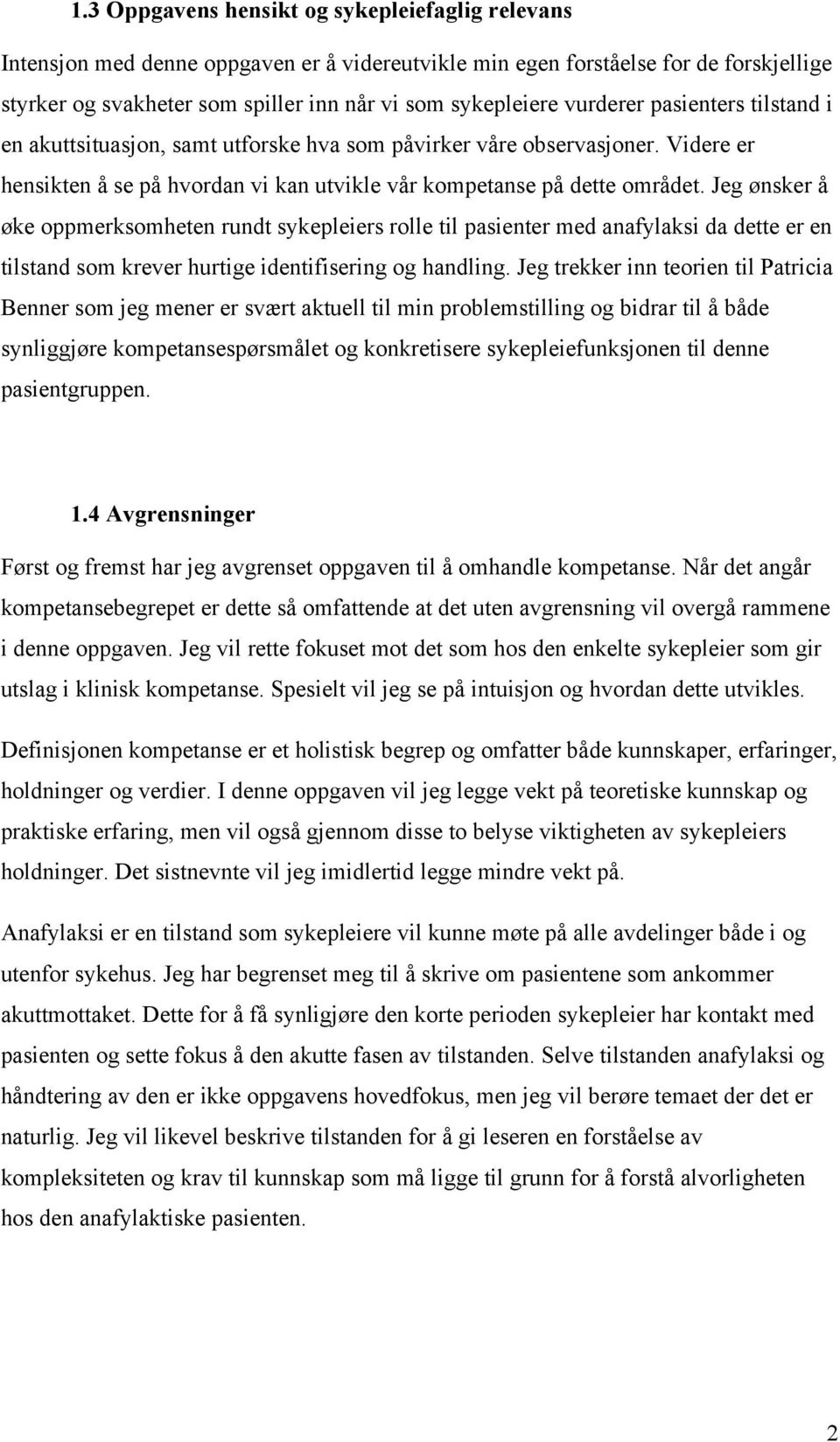 1.3 Oppgavens hensikt og sykepleiefaglig relevans

Intensjon med denne oppgaven er å videreutvikle min egen forståelse for de forskjellige styrker og svakheter som spiller inn når vi som sykepleiere vurderer pasienters tilstand i en akuttsituasjon, samt utforske hva som påvirker våre observasjoner. Videre er hensikten å se på hvordan vi kan utvikle vår kompetanse på dette området. Jeg ønsker å øke oppmerksomheten rundt sykepleiers rolle til pasienter med anafylaksi da dette er en tilstand som krever hurtige identifisering og handling. Jeg trekker inn teorien til Patricia Benner som jeg mener er svært aktuell til min problemstilling og bidrar til å både synliggjøre kompetansespørsmålet og konkretisere sykepleiefunksjonen til denne pasientgruppen.

1.4 Avgrensninger

Først og fremst har jeg avgrenset oppgaven til å omhandle kompetanse. Når det angår kompetansebegrepet er dette så omfattende at det uten avgrensning vil overgå rammene i denne oppgaven. Jeg vil rette fokuset mot det som hos den enkelte sykepleier som gir utslag i klinisk kompetanse. Spesielt vil jeg se på intuisjon og hvordan dette utvikles.

Definisjonen kompetanse er et holistisk begrep og omfatter både kunnskaper, erfaringer, holdninger og verdier. I denne oppgaven vil jeg legge vekt på teoretiske kunnskap og praktiske erfaring, men vil også gjennom disse to belyse viktigheten av sykepleiers holdninger. Det sistnevnte vil jeg imidlertid legge mindre vekt på.

Anafylaksi er en tilstand som sykepleiere vil kunne møte på alle avdelinger både i og utenfor sykehus. Jeg har begrenset meg til å skrive om pasientene som ankommer akuttmottaket. Dette for å få synligjøre den korte perioden sykepleier har kontakt med pasienten og sette fokus å den akutte fasen av tilstanden. Selve tilstanden anafylaksi og håndtering av den er ikke oppgavens hovedfokus, men jeg vil berøre temaet der det er naturlig. Jeg vil likevel beskrive tilstanden for å gi leseren en forståelse av kompleksiteten og krav til kunnskap som må ligge til grunn for å forstå alvorligheten hos den anafylaktiske pasienten.

2